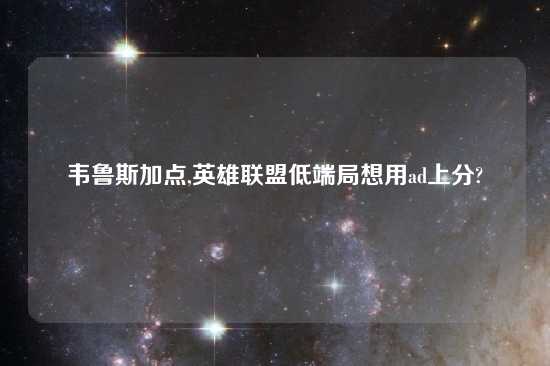 韦鲁斯加点,英雄联盟低端局想用ad上分?